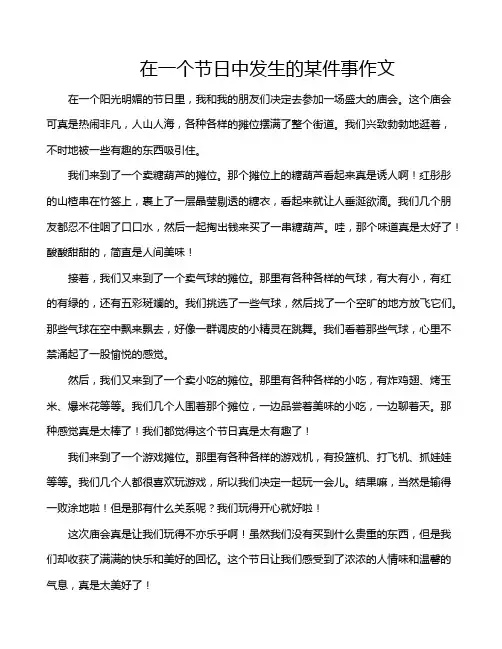 在一个节日中发生的某件事作文

在一个阳光明媚的节日里，我和我的朋友们决定去参加一场盛大的庙会。这个庙会可真是热闹非凡，人山人海，各种各样的摊位摆满了整个街道。我们兴致勃勃地逛着，不时地被一些有趣的东西吸引住。

我们来到了一个卖糖葫芦的摊位。那个摊位上的糖葫芦看起来真是诱人啊！红彤彤的山楂串在竹签上，裹上了一层晶莹剔透的糖衣，看起来就让人垂涎欲滴。我们几个朋友都忍不住咽了口口水，然后一起掏出钱来买了一串糖葫芦。哇，那个味道真是太好了！酸酸甜甜的，简直是人间美味！

接着，我们又来到了一个卖气球的摊位。那里有各种各样的气球，有大有小，有红的有绿的，还有五彩斑斓的。我们挑选了一些气球，然后找了一个空旷的地方放飞它们。那些气球在空中飘来飘去，好像一群调皮的小精灵在跳舞。我们看着那些气球，心里不禁涌起了一股愉悦的感觉。

然后，我们又来到了一个卖小吃的摊位。那里有各种各样的小吃，有炸鸡翅、烤玉米、爆米花等等。我们几个人围着那个摊位，一边品尝着美味的小吃，一边聊着天。那种感觉真是太棒了！我们都觉得这个节日真是太有趣了！

我们来到了一个游戏摊位。那里有各种各样的游戏机，有投篮机、打飞机、抓娃娃等等。我们几个人都很喜欢玩游戏，所以我们决定一起玩一会儿。结果嘛，当然是输得一败涂地啦！但是那有什么关系呢？我们玩得开心就好啦！

这次庙会真是让我们玩得不亦乐乎啊！虽然我们没有买到什么贵重的东西，但是我们却收获了满满的快乐和美好的回忆。这个节日让我们感受到了浓浓的人情味和温馨的气息，真是太美好了！